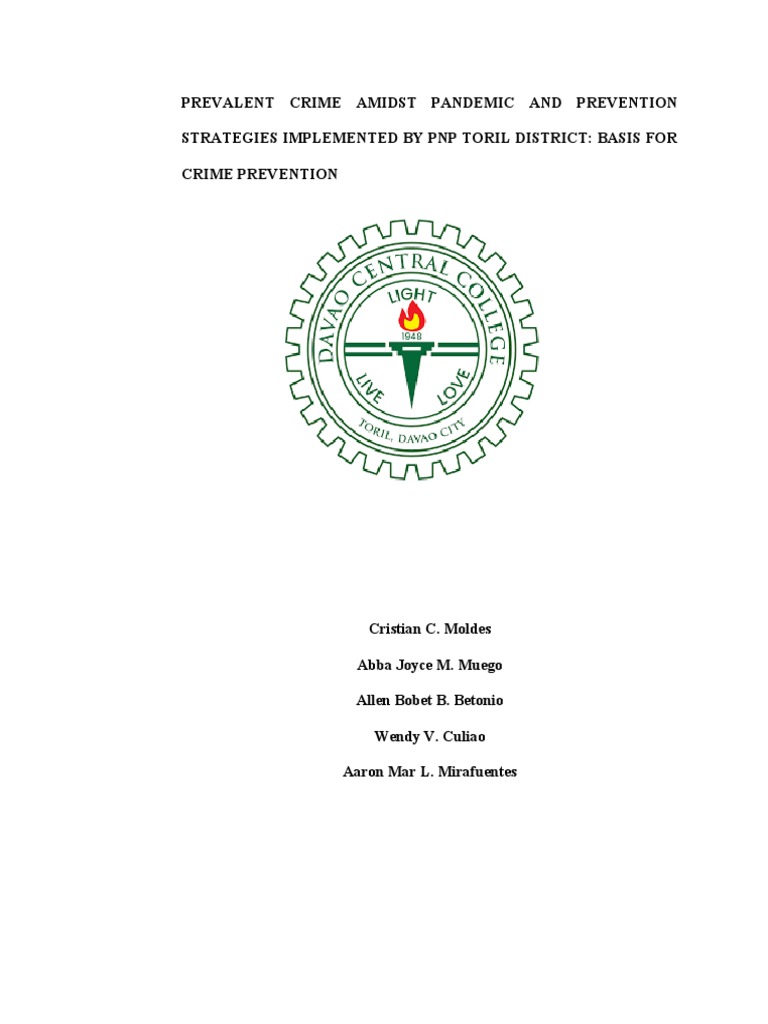 PREVALENT CRIME AMIDST PANDEMIC AND PREVENTION STRATEGIES IMPLEMENTED BY PNP TORIL DISTRICT: BASIS FOR CRIME PREVENTION

DAVAO CENTRAL COLLEGE
LIGHT
1948
LIVE
LOVE
TORIL, DAVAO CITY

Cristian C. Moldes

Abba Joyce M. Muego

Allen Bobet B. Betonio

Wendy V. Culiao

Aaron Mar L. Mirafuentes